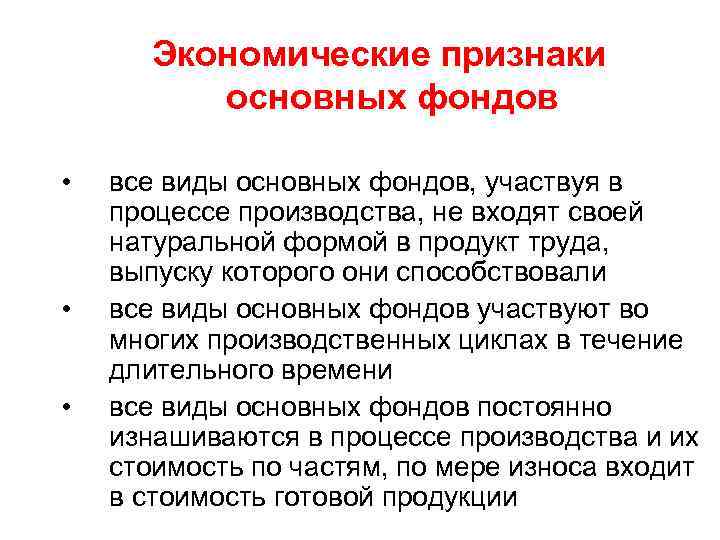 Экономические признаки основных фондов

• все виды основных фондов, участвуя в процессе производства, не входят своей натуральной формой в продукт труда, выпуску которого они способствовали
• все виды основных фондов участвуют во многих производственных циклах в течение длительного времени
• все виды основных фондов постоянно изнашиваются в процессе производства и их стоимость по частям, по мере износа входит в стоимость готовой продукции